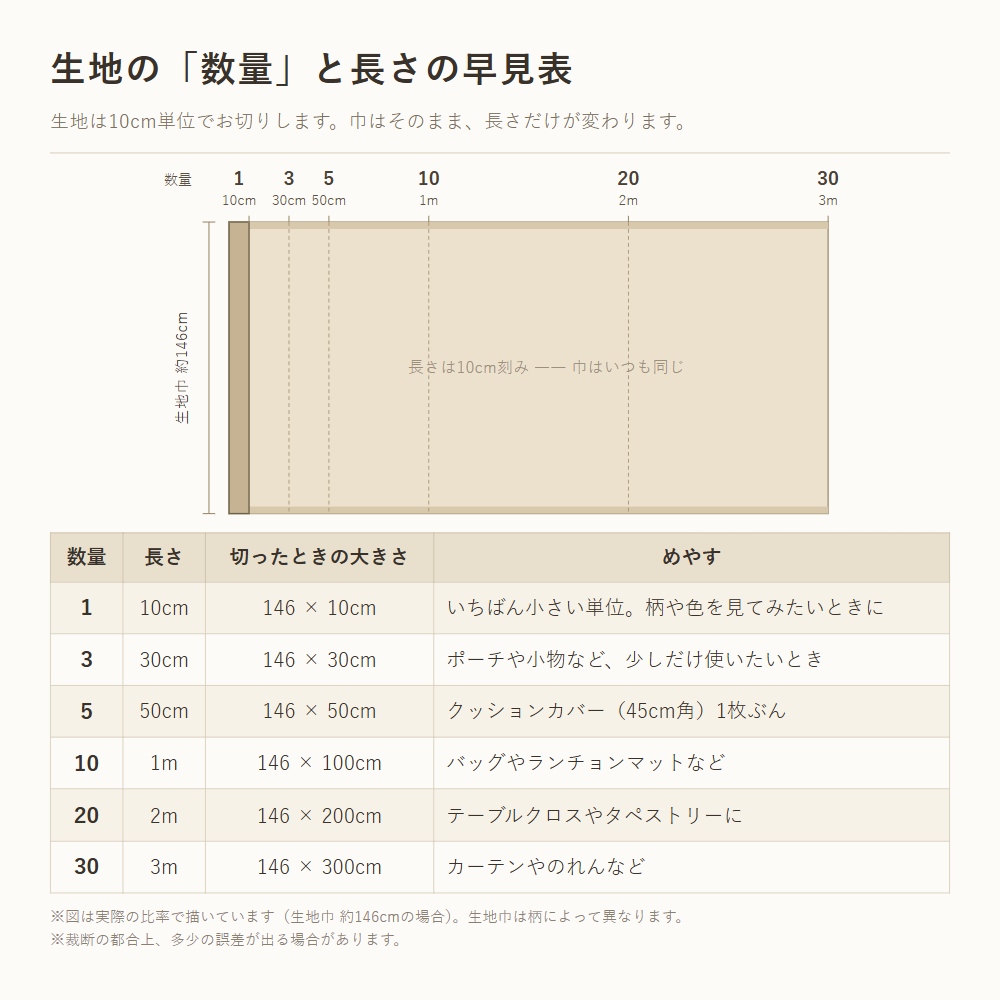 生地の「数量」と長さの早見表

生地は10cm単位でお切りします。巾はそのまま、長さだけが変わります。

数量 1 10cm 3 30cm 5 50cm 10 1m 20 2m 30 3m

生地巾 約146cm

長さは10cm刻み —— 巾はいつも同じ

| 数量 | 長さ | 切ったときの大きさ | めやす |
|---|---|---|---|
| 1 | 10cm | 146 × 10cm | いちばん小さい単位。柄や色を見てみたいときに |
| 3 | 30cm | 146 × 30cm | ポーチや小物など、少しだけ使いたいとき |
| 5 | 50cm | 146 × 50cm | クッションカバー（45cm角）1枚ぶん |
| 10 | 1m | 146 × 100cm | バッグやランチョンマットなど |
| 20 | 2m | 146 × 200cm | テーブルクロスやタペストリーに |
| 30 | 3m | 146 × 300cm | カーテンやのれんなど |

※図は実際の比率で描いています（生地巾 約146cmの場合）。生地巾は柄によって異なります。
※裁断の都合上、多少の誤差が出る場合があります。